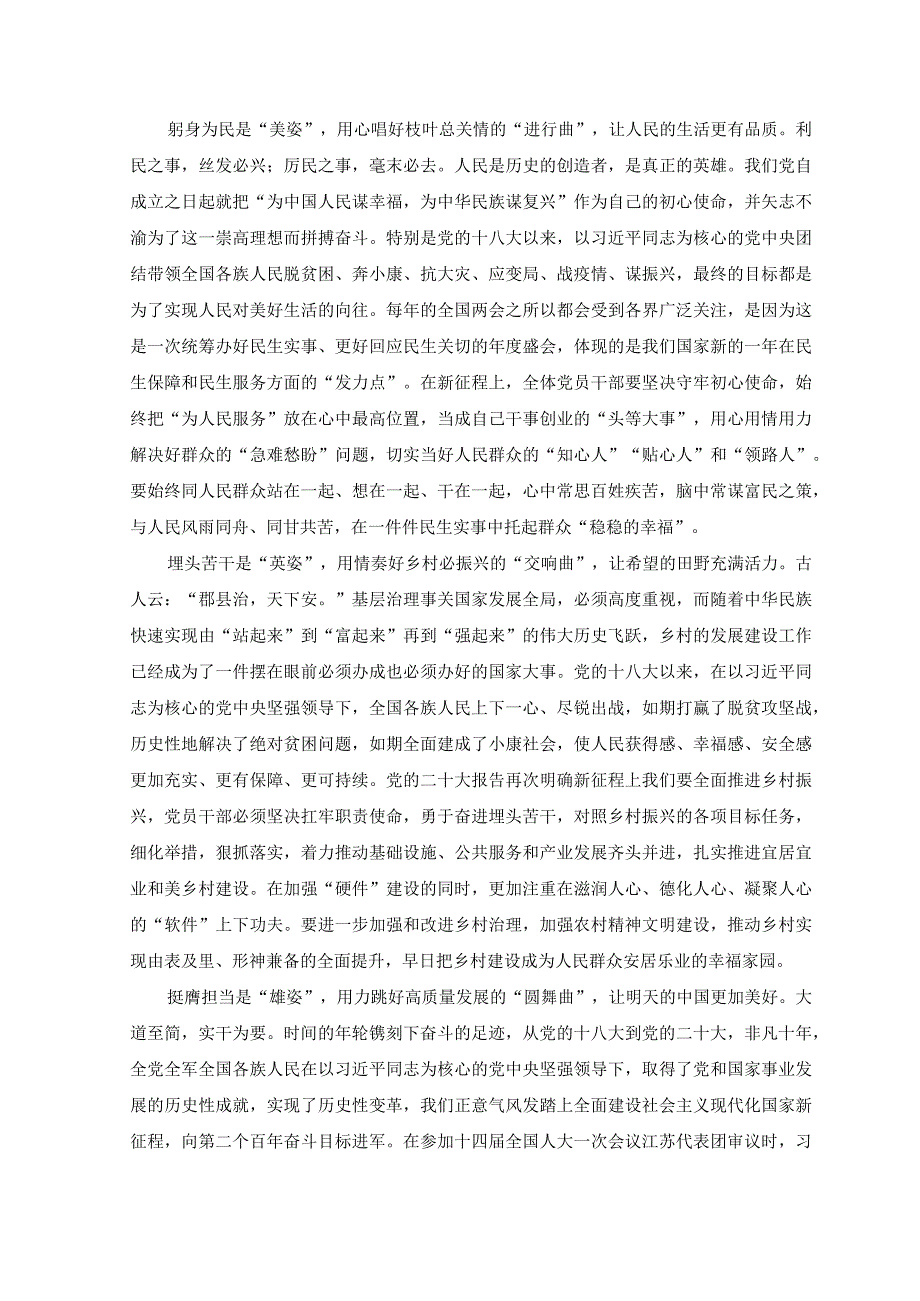 躬身为民是“美姿”，用心唱好枝叶总关情的“进行曲”，让人民的生活更有品质。利民之事，丝发必兴；厉民之事，毫末必去。人民是历史的创造者，是真正的英雄。我们党自成立之日起就把“为中国人民谋幸福，为中华民族谋复兴”作为自己的初心使命，并矢志不渝为了这一崇高理想而拼搏奋斗。特别是党的十八大以来，以习近平同志为核心的党中央团结带领全国各族人民脱贫困、奔小康、抗大灾、应变局、战疫情、谋振兴，最终的目标都是为了实现人民对美好生活的向往。每年的全国两会之所以都会受到各界广泛关注，是因为这是一次统筹办好民生实事、更好回应民生关切的年度盛会，体现的是我们国家新的一年在民生保障和民生服务方面的“发力点”。在新征程上，全体党员干部要坚决守牢初心使命，始终把“为人民服务”放在心中最高位置，当成自己干事创业的“头等大事”，用心用情用力解决好群众的“急难愁盼”问题，切实当好人民群众的“知心人”“贴心人”和“领路人”。要始终同人民群众站在一起、想在一起、干在一起，心中常思百姓疾苦，脑中常谋富民之策，与人民风雨同舟、同甘共苦，在一件件民生实事中托起群众“稳稳的幸福”。

埋头苦干是“英姿”，用情奏好乡村必振兴的“交响曲”，让希望的田野充满活力。古人云：“郡县治，天下安。”基层治理事关国家发展全局，必须高度重视，而随着中华民族快速实现由“站起来”到“富起来”再到“强起来”的伟大历史飞跃，乡村的发展建设工作已经成为了一件摆在眼前必须办成也必须办好的国家大事。党的十八大以来，在以习近平同志为核心的党中央坚强领导下，全国各族人民上下一心、尽锐出战，如期打赢了脱贫攻坚战，历史性地解决了绝对贫困问题，如期全面建成了小康社会，使人民获得感、幸福感、安全感更加充实、更有保障、更可持续。党的二十大报告再次明确新征程上我们要全面推进乡村振兴，党员干部必须坚决扛牢职责使命，勇于奋进埋头苦干，对照乡村振兴的各项目标任务，细化举措，狠抓落实，着力推动基础设施、公共服务和产业发展齐头并进，扎实推进宜居宜业和美乡村建设。在加强“硬件”建设的同时，更加注重在滋润人心、德化人心、凝聚人心的“软件”上下功夫。要进一步加强和改进乡村治理，加强农村精神文明建设，推动乡村实现由表及里、形神兼备的全面提升，早日把乡村建设成为人民群众安居乐业的幸福家园。

挺膺担当是“雄姿”，用力跳好高质量发展的“圆舞曲”，让明天的中国更加美好。大道至简，实干为要。时间的年轮镌刻下奋斗的足迹，从党的十八大到党的二十大，非凡十年，全党全军全国各族人民在以习近平同志为核心的党中央坚强领导下，取得了党和国家事业发展的历史性成就，实现了历史性变革，我们正意气风发踏上全面建设社会主义现代化国家新征程，向第二个百年奋斗目标进军。在参加十四届全国人大一次会议江苏代表团审议时，习